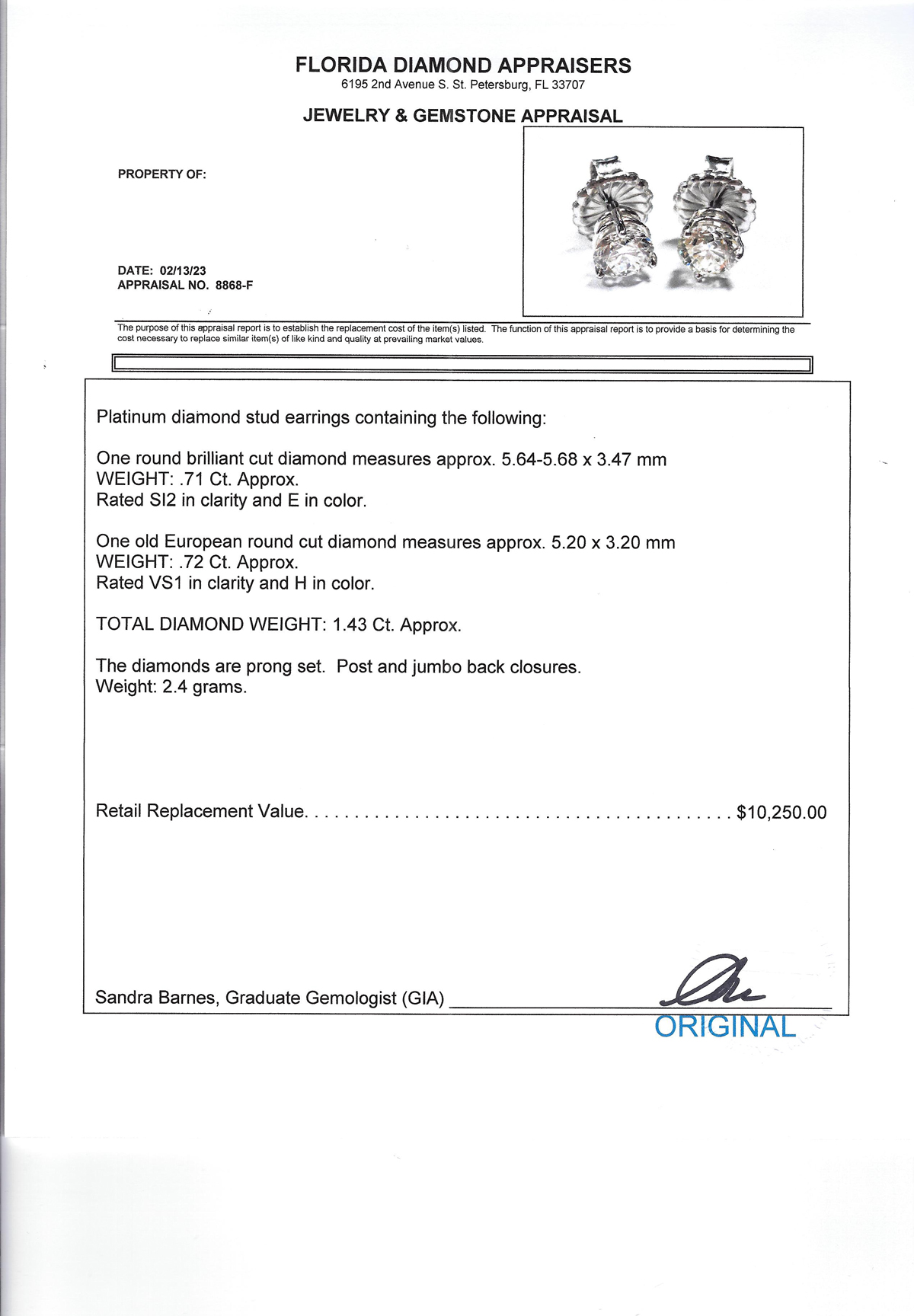 FLORIDA DIAMOND APPRAISERS
6195 2nd Avenue S. St. Petersburg, FL 33707

JEWELRY & GEMSTONE APPRAISAL

PROPERTY OF:

DATE: 02/13/23
APPRAISAL NO. 8868-F

The purpose of this appraisal report is to establish the replacement cost of the item(s) listed. The function of this appraisal report is to provide a basis for determining the cost necessary to replace similar item(s) of like kind and quality at prevailing market values.

Platinum diamond stud earrings containing the following:

One round brilliant cut diamond measures approx. 5.64-5.68 x 3.47 mm
WEIGHT: .71 Ct. Approx.
Rated SI2 in clarity and E in color.

One old European round cut diamond measures approx. 5.20 x 3.20 mm
WEIGHT: .72 Ct. Approx.
Rated VS1 in clarity and H in color.

TOTAL DIAMOND WEIGHT: 1.43 Ct. Approx.

The diamonds are prong set. Post and jumbo back closures.
Weight: 2.4 grams.

Retail Replacement Value. . . . . . . . . . . . . . . . . . . . . . . . . . . . . . . . . . . . . . . . . . . . $10,250.00

Sandra Barnes, Graduate Gemologist (GIA)

ORIGINAL